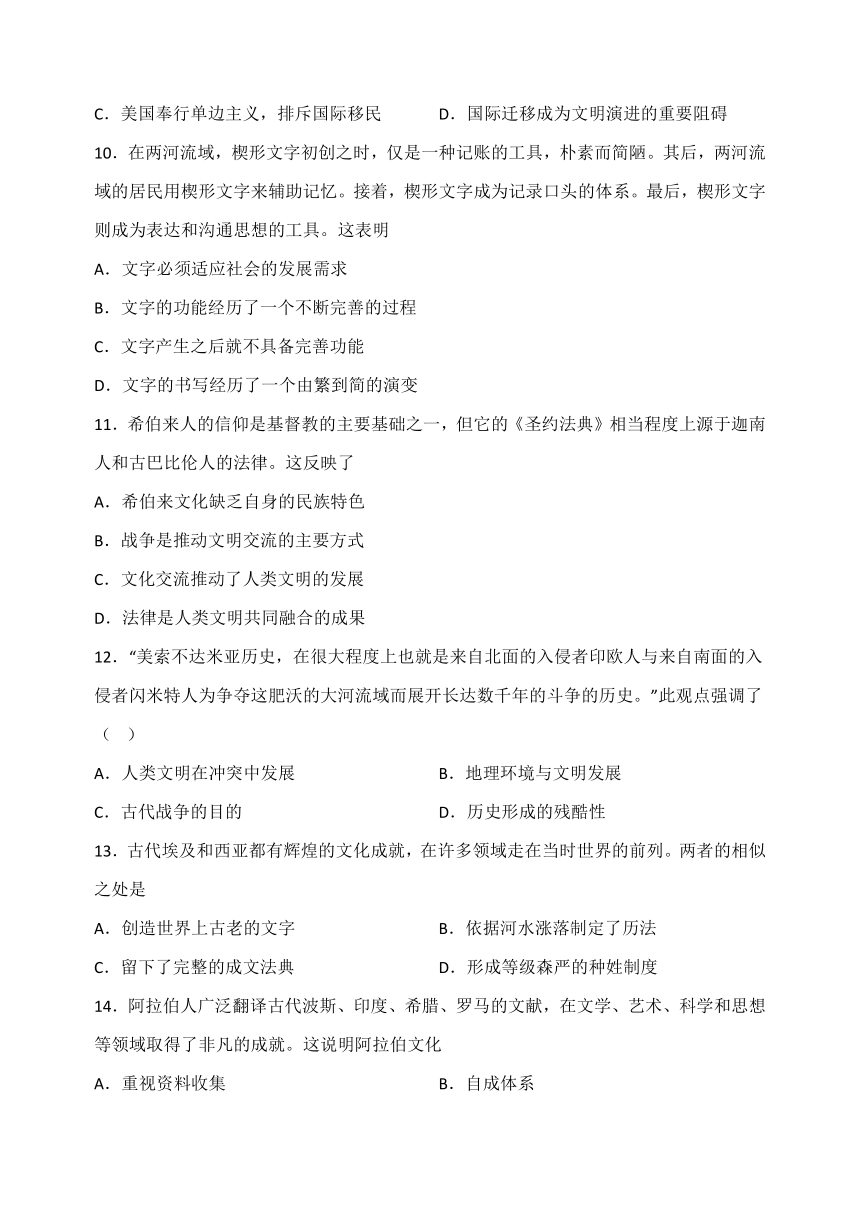 C．美国奉行单边主义，排斥国际移民　　　　D．国际迁移成为文明演进的重要阻碍

10．在两河流域，楔形文字初创之时，仅是一种记账的工具，朴素而简陋。其后，两河流域的居民用楔形文字来辅助记忆。接着，楔形文字成为记录口头的体系。最后，楔形文字则成为表达和沟通思想的工具。这表明

A．文字必须适应社会的发展需求

B．文字的功能经历了一个不断完善的过程

C．文字产生之后就不具备完善功能

D．文字的书写经历了一个由繁到简的演变

11．希伯来人的信仰是基督教的主要基础之一，但它的《圣约法典》相当程度上源于迦南人和古巴比伦人的法律。这反映了

A．希伯来文化缺乏自身的民族特色

B．战争是推动文明交流的主要方式

C．文化交流推动了人类文明的发展

D．法律是人类文明共同融合的成果

12．“美索不达米亚历史，在很大程度上也就是来自北面的入侵者印欧人与来自南面的入侵者闪米特人为争夺这肥沃的大河流域而展开长达数千年的斗争的历史。”此观点强调了（　）

A．人类文明在冲突中发展　　　　B．地理环境与文明发展

C．古代战争的目的　　　　D．历史形成的残酷性

13．古代埃及和西亚都有辉煌的文化成就，在许多领域走在当时世界的前列。两者的相似之处是

A．创造世界上古老的文字　　　　B．依据河水涨落制定了历法

C．留下了完整的成文法典　　　　D．形成等级森严的种姓制度

14．阿拉伯人广泛翻译古代波斯、印度、希腊、罗马的文献，在文学、艺术、科学和思想等领域取得了非凡的成就。这说明阿拉伯文化

A．重视资料收集　　　　B．自成体系